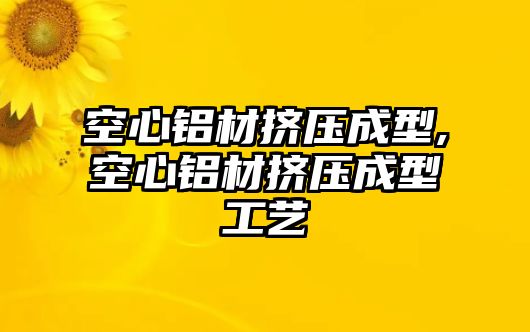 空心铝材挤压成型,空心铝材挤压成型工艺